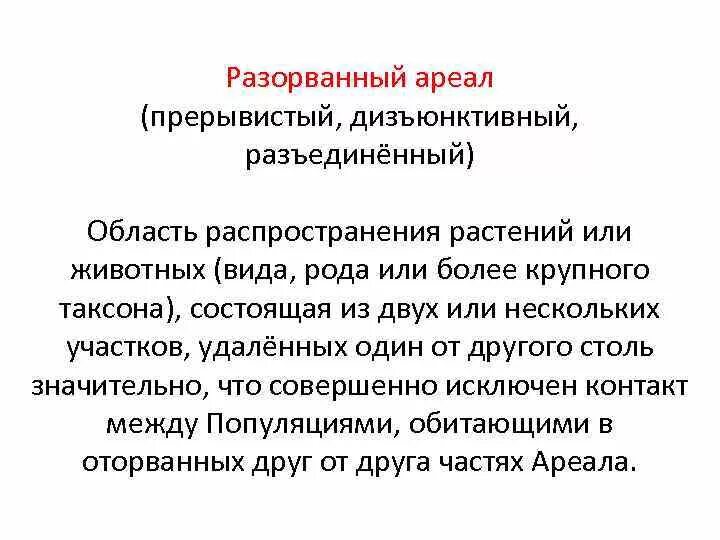 Разорванный ареал
(прерывистый, дизъюнктивный, разъединённый)

Область распространения растений или животных (вида, рода или более крупного таксона), состоящая из двух или нескольких участков, удалённых один от другого столь значительно, что совершенно исключен контакт между Популяциями, обитающими в оторванных друг от друга частях Ареала.